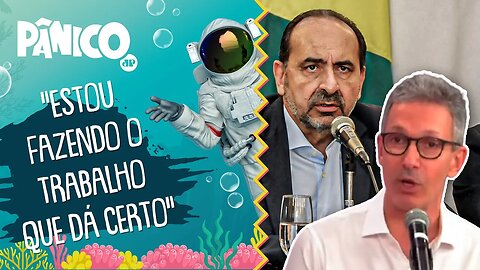 PÂNICO
JP

"ESTOU FAZENDO O TRABALHO QUE DÁ CERTO"